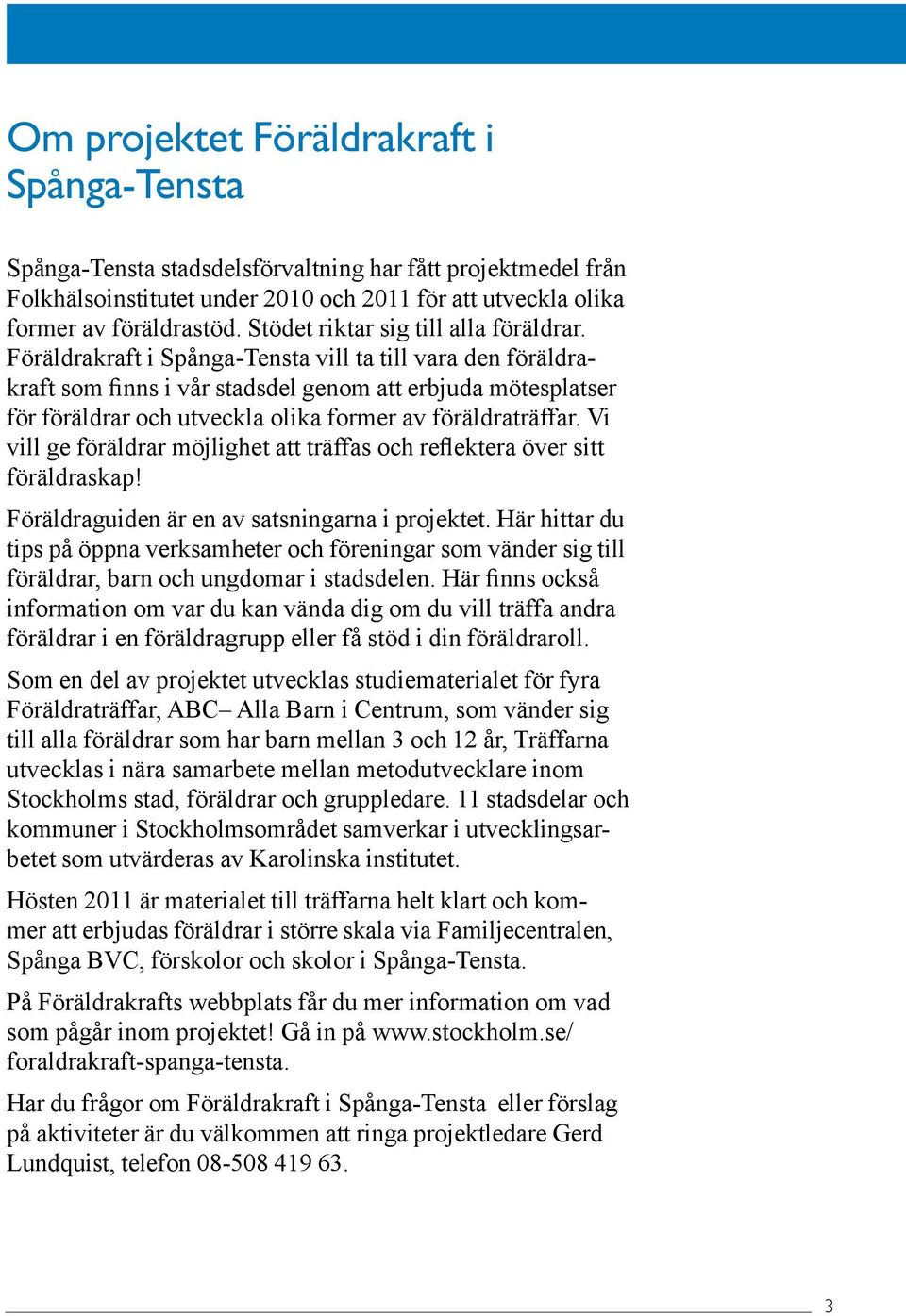 Om projektet Föräldrakraft i Spånga-Tensta

Spånga-Tensta stadsdelsförvaltning har fått projektmedel från Folkhälsoinstitutet under 2010 och 2011 för att utveckla olika former av föräldrastöd. Stödet riktar sig till alla föräldrar. Föräldrakraft i Spånga-Tensta vill ta till vara den föräldrakraft som finns i vår stadsdel genom att erbjuda mötesplatser för föräldrar och utveckla olika former av föräldraträffar. Vi vill ge föräldrar möjlighet att träffas och reflektera över sitt föräldraskap!

Föräldraguiden är en av satsningarna i projektet. Här hittar du tips på öppna verksamheter och föreningar som vänder sig till föräldrar, barn och ungdomar i stadsdelen. Här finns också information om var du kan vända dig om du vill träffa andra föräldrar i en föräldragrupp eller få stöd i din föräldraroll.

Som en del av projektet utvecklas studiematerialet för fyra Föräldraträffar, ABC– Alla Barn i Centrum, som vänder sig till alla föräldrar som har barn mellan 3 och 12 år, Träffarna utvecklas i nära samarbete mellan metodutvecklare inom Stockholms stad, föräldrar och gruppledare. 11 stadsdelar och kommuner i Stockholmsområdet samverkar i utvecklingsarbetet som utvärderas av Karolinska institutet.

Hösten 2011 är materialet till träffarna helt klart och kommer att erbjudas föräldrar i större skala via Familjecentralen, Spånga BVC, förskolor och skolor i Spånga-Tensta.

På Föräldrakrafts webbplats får du mer information om vad som pågår inom projektet! Gå in på www.stockholm.se/foraldrakraft-spanga-tensta.

Har du frågor om Föräldrakraft i Spånga-Tensta eller förslag på aktiviteter är du välkommen att ringa projektledare Gerd Lundquist, telefon 08-508 419 63.

3